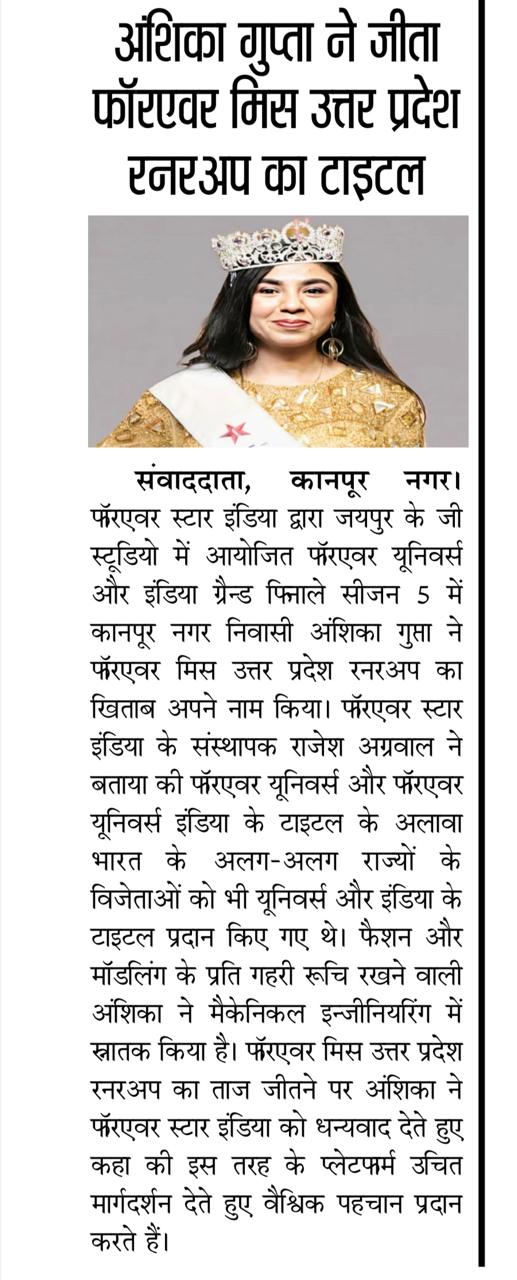 अंशिका गुप्ता ने जीता फॉरएवर मिस उत्तर प्रदेश रनरअप का टाइटल

संवाददाता, कानपूर नगर। फॉरएवर स्टार इंडिया द्वारा जयपुर के जी स्टूडियो में आयोजित फॉरएवर यूनिवर्स और इंडिया ग्रैन्ड फिनाले सीजन 5 में कानपूर नगर निवासी अंशिका गुप्ता ने फॉरएवर मिस उत्तर प्रदेश रनरअप का खिताब अपने नाम किया। फॉरएवर स्टार इंडिया के संस्थापक राजेश अग्रवाल ने बताया की फॉरएवर यूनिवर्स और फॉरएवर यूनिवर्स इंडिया के टाइटल के अलावा भारत के अलग-अलग राज्यों के विजेताओं को भी यूनिवर्स और इंडिया के टाइटल प्रदान किए गए थे। फैशन और मॉडलिंग के प्रति गहरी रूचि रखने वाली अंशिका ने मैकेनिकल इन्जीनियरिंग में स्नातक किया है। फॉरएवर मिस उत्तर प्रदेश रनरअप का ताज जीतने पर अंशिका ने फॉरएवर स्टार इंडिया को धन्यवाद देते हुए कहा की इस तरह के प्लेटफार्म उचित मार्गदर्शन देते हुए वैश्विक पहचान प्रदान करते हैं।